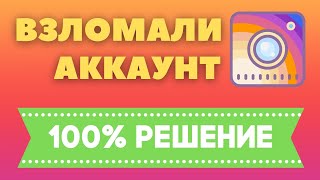 ВЗЛОМАЛИ АККАУНТ

100% РЕШЕНИЕ